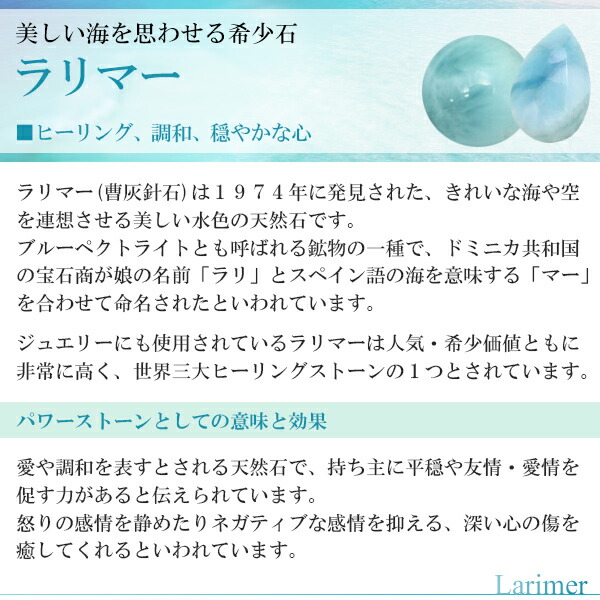 美しい海を思わせる希少石
ラリマー

■ヒーリング、調和、穏やかな心

ラリマー(曹灰針石)は１９７４年に発見された、きれいな海や空を連想させる美しい水色の天然石です。
ブルーペクトライトとも呼ばれる鉱物の一種で、ドミニカ共和国の宝石商が娘の名前「ラリ」とスペイン語の海を意味する「マー」を合わせて命名されたといわれています。

ジュエリーにも使用されているラリマーは人気・希少価値ともに非常に高く、世界三大ヒーリングストーンの１つとされています。

パワーストーンとしての意味と効果

愛や調和を表すとされる天然石で、持ち主に平穏や友情・愛情を促す力があると伝えられています。
怒りの感情を静めたりネガティブな感情を抑える、深い心の傷を癒してくれるといわれています。

Larimer